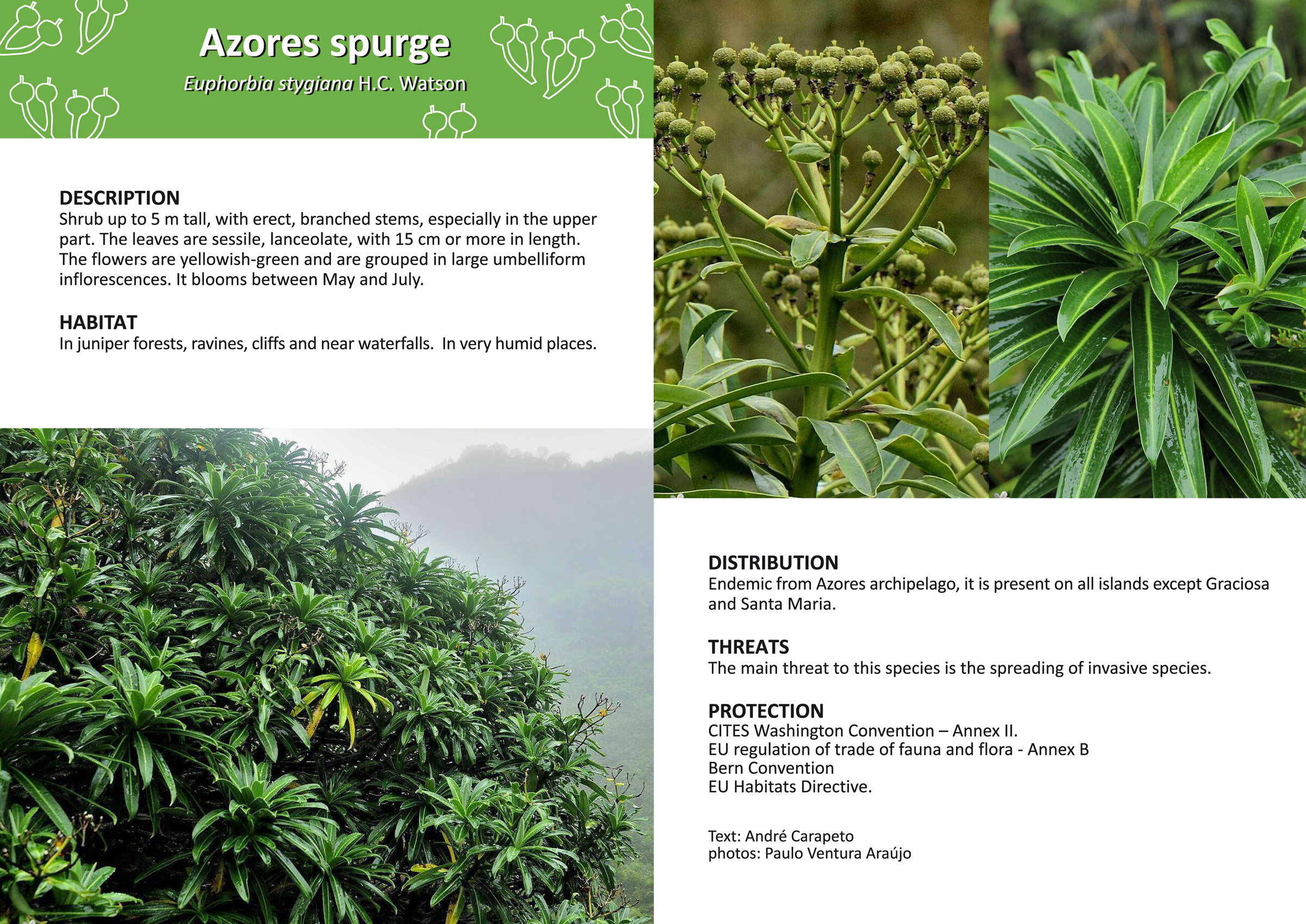 Azores spurge

Euphorbia stygiana H.C. Watson

DESCRIPTION
Shrub up to 5 m tall, with erect, branched stems, especially in the upper part. The leaves are sessile, lanceolate, with 15 cm or more in length. The flowers are yellowish-green and are grouped in large umbelliform inflorescences. It blooms between May and July.

HABITAT
In juniper forests, ravines, cliffs and near waterfalls. In very humid places.

DISTRIBUTION
Endemic from Azores archipelago, it is present on all islands except Graciosa and Santa Maria.

THREATS
The main threat to this species is the spreading of invasive species.

PROTECTION
CITES Washington Convention – Annex II.
EU regulation of trade of fauna and flora - Annex B
Bern Convention
EU Habitats Directive.

Text: André Carapeto
photos: Paulo Ventura Araújo